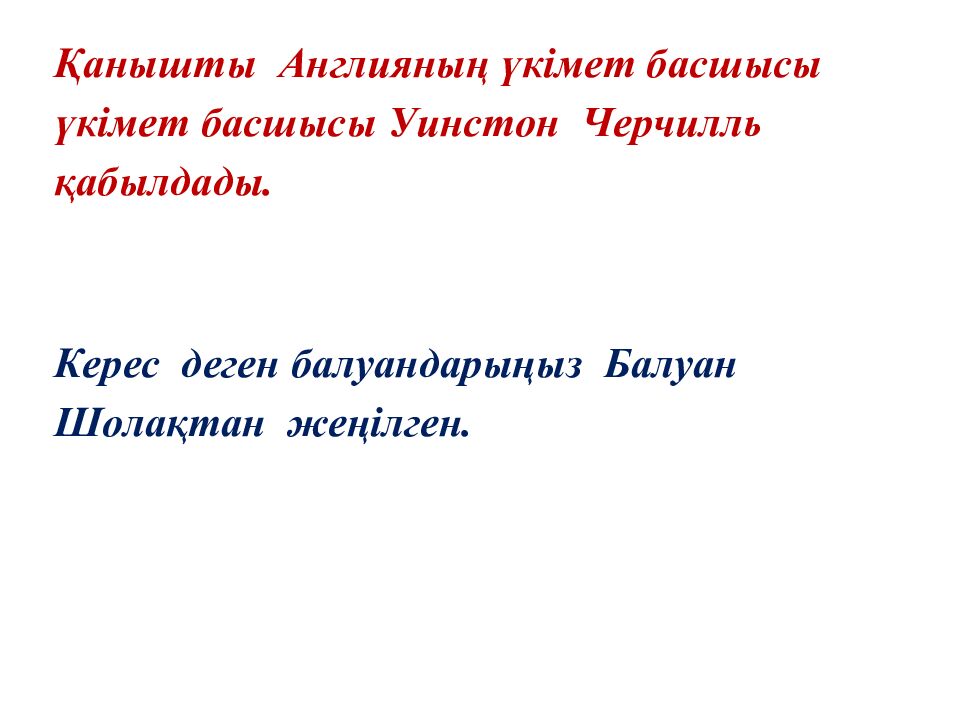 Қанышты Англияның үкімет басшысы үкімет басшысы Уинстон Черчилль қабылдады.

Керес деген балуандарыңыз Балуан Шолақтан жеңілген.